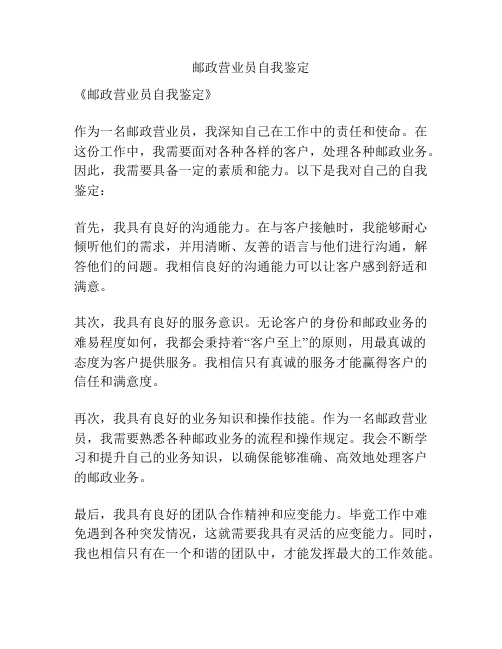 邮政营业员自我鉴定

《邮政营业员自我鉴定》

作为一名邮政营业员，我深知自己在工作中的责任和使命。在这份工作中，我需要面对各种各样的客户，处理各种邮政业务。因此，我需要具备一定的素质和能力。以下是我对自己的自我鉴定：

首先，我具有良好的沟通能力。在与客户接触时，我能够耐心倾听他们的需求，并用清晰、友善的语言与他们进行沟通，解答他们的问题。我相信良好的沟通能力可以让客户感到舒适和满意。

其次，我具有良好的服务意识。无论客户的身份和邮政业务的难易程度如何，我都会秉持着“客户至上”的原则，用最真诚的态度为客户提供服务。我相信只有真诚的服务才能赢得客户的信任和满意度。

再次，我具有良好的业务知识和操作技能。作为一名邮政营业员，我需要熟悉各种邮政业务的流程和操作规定。我会不断学习和提升自己的业务知识，以确保能够准确、高效地处理客户的邮政业务。

最后，我具有良好的团队合作精神和应变能力。毕竟工作中难免遇到各种突发情况，这就需要我具有灵活的应变能力。同时，我也相信只有在一个和谐的团队中，才能发挥最大的工作效能。